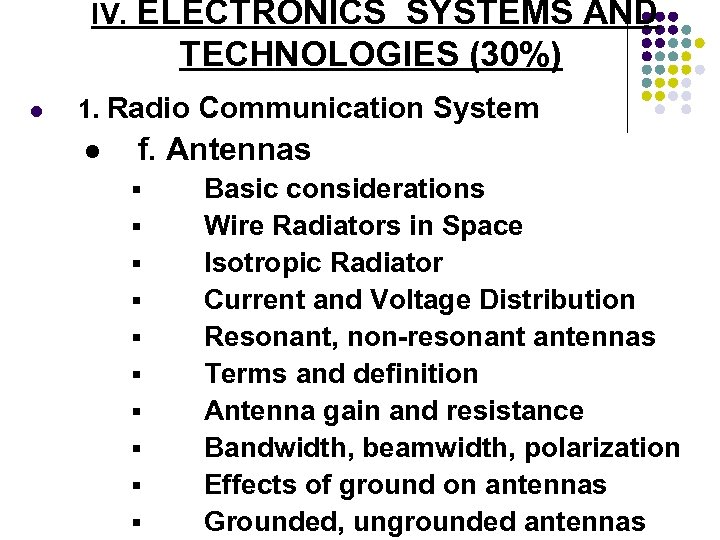 IV. ELECTRONICS SYSTEMS AND TECHNOLOGIES (30%)

• 1. Radio Communication System

• f. Antennas

• Basic considerations
• Wire Radiators in Space
• Isotropic Radiator
• Current and Voltage Distribution
• Resonant, non-resonant antennas
• Terms and definition
• Antenna gain and resistance
• Bandwidth, beamwidth, polarization
• Effects of ground on antennas
• Grounded, ungrounded antennas